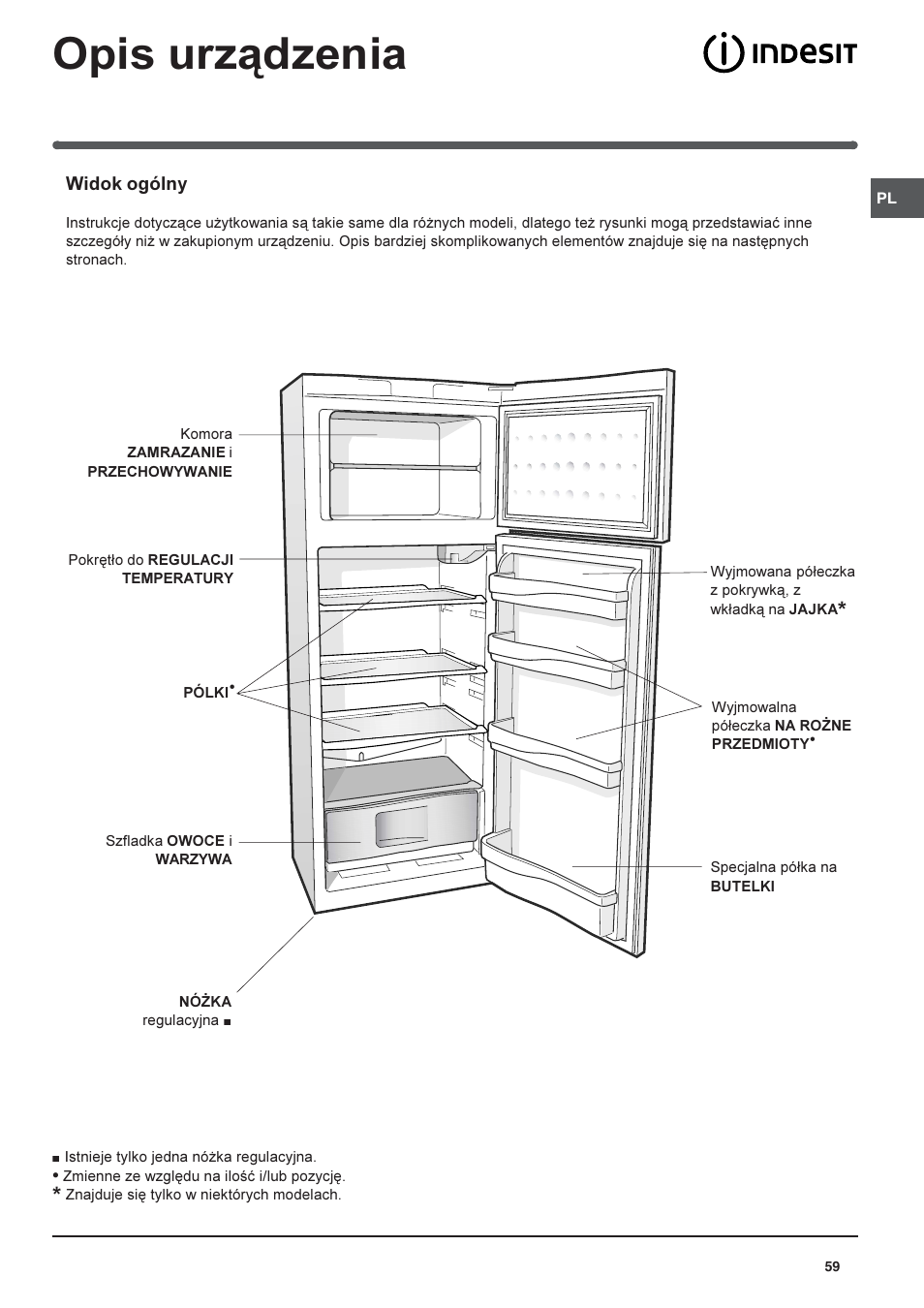 Opis urządzenia

INDESIT

PL

Widok ogólny

Instrukcje dotyczące użytkowania są takie same dla różnych modeli, dlatego też rysunki mogą przedstawiać inne szczegóły niż w zakupionym urządzeniu. Opis bardziej skomplikowanych elementów znajduje się na następnych stronach.

Komora ZAMRAZANIE i PRZECHOWYWANIE

Pokrętło do REGULACJI TEMPERATURY

PÓLKI•

Szfladka OWOCE i WARZYWA

NÓŻKA regulacyjna ■

Wyjmowana półeczka z pokrywką, z wkładką na JAJKA*

Wyjmowalna półeczka NA ROŻNE PRZEDMIOTY•

Specjalna półka na BUTELKI

■ Istnieje tylko jedna nóżka regulacyjna.
• Zmienne ze względu na ilość i/lub pozycję.
* Znajduje się tylko w niektórych modelach.

59